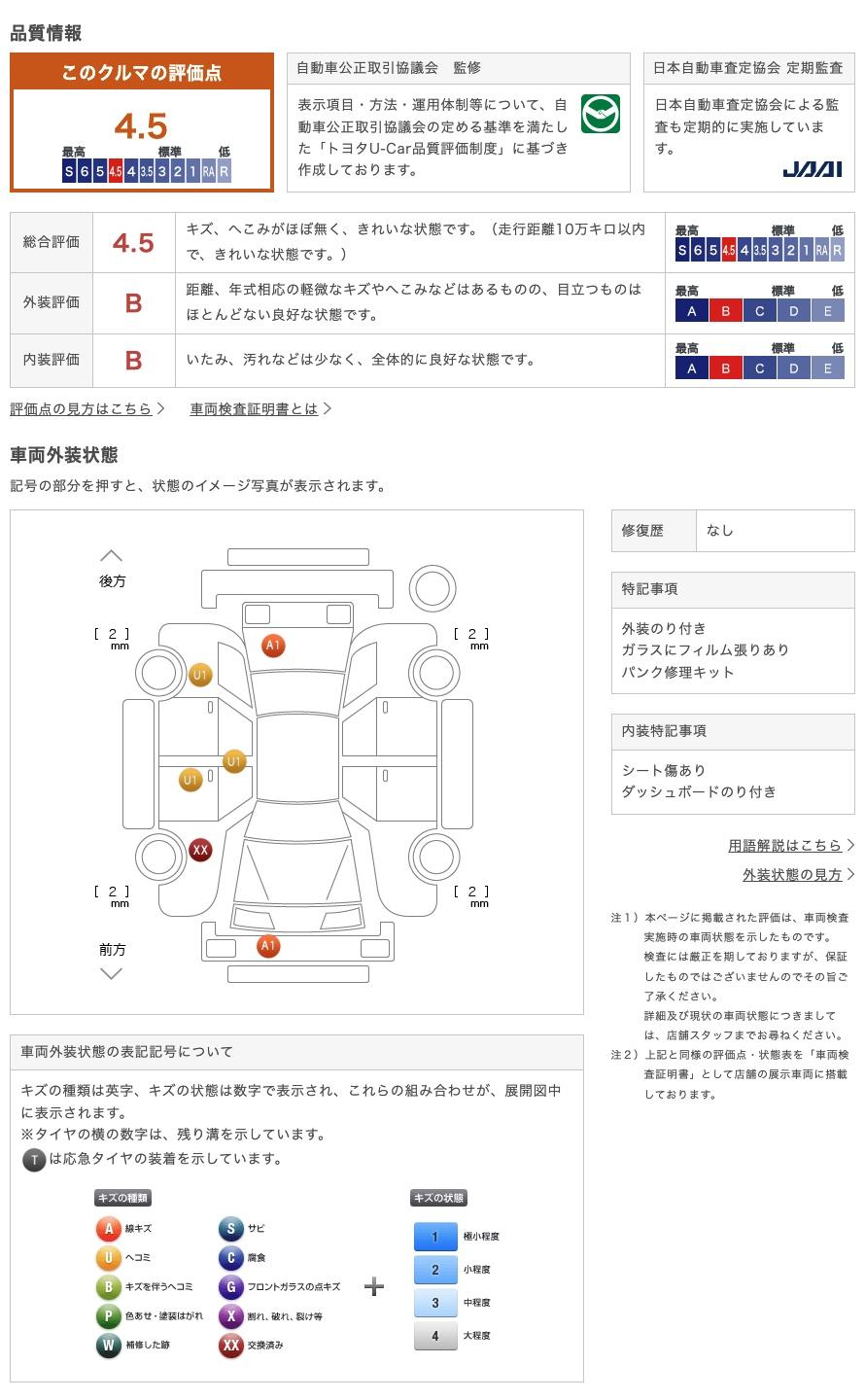 品質情報

このクルマの評価点

4.5

最高 標準 低
S 6 5 4.5 4 3.5 3 2 1 RA R

自動車公正取引協議会　監修

表示項目・方法・運用体制等について、自動車公正取引協議会の定める基準を満たした「トヨタU-Car品質評価制度」に基づき作成しております。

日本自動車査定協会 定期監査

日本自動車査定協会による監査も定期的に実施しています。

JAAI

| 総合評価 | 4.5 | キズ、へこみがほぼ無く、きれいな状態です。（走行距離10万キロ以内で、きれいな状態です。） | 最高 標準 低 S 6 5 4.5 4 3.5 3 2 1 RA R |
|---|---|---|---|
| 外装評価 | B | 距離、年式相応の軽微なキズやへこみなどはあるものの、目立つものはほとんどない良好な状態です。 | 最高 標準 低 A B C D E |
| 内装評価 | B | いたみ、汚れなどは少なく、全体的に良好な状態です。 | 最高 標準 低 A B C D E |

評価点の見方はこちら　車両検査証明書とは

車両外装状態

記号の部分を押すと、状態のイメージ写真が表示されます。

後方
［ 2 ］ mm
［ 2 ］ mm
A1
U1
U1
U1
XX
［ 2 ］ mm
［ 2 ］ mm
A1
前方

| 修復歴 | なし |
|---|---|

特記事項

外装のり付き
ガラスにフィルム張りあり
パンク修理キット

内装特記事項

シート傷あり
ダッシュボードのり付き

用語解説はこちら
外装状態の見方

注1）本ページに掲載された評価は、車両検査実施時の車両状態を示したものです。
検査には厳正を期しておりますが、保証したものではございませんのでその旨ご了承ください。
詳細及び現状の車両状態につきましては、店舗スタッフまでお尋ねください。
注2）上記と同様の評価点・状態表を「車両検査証明書」として店舗の展示車両に搭載しております。

車両外装状態の表記記号について

キズの種類は英字、キズの状態は数字で表示され、これらの組み合わせが、展開図中に表示されます。
※タイヤの横の数字は、残り溝を示しています。
T は応急タイヤの装着を示しています。

キズの種類
A 線キズ
U ヘコミ
B キズを伴うヘコミ
P 色あせ・塗装はがれ
W 補修した跡
S サビ
C 腐食
G フロントガラスの点キズ
X 割れ、破れ、裂け等
XX 交換済み

＋

キズの状態
1 極小程度
2 小程度
3 中程度
4 大程度